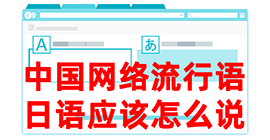 A

あ

中国网络流行语
日语应该怎么说